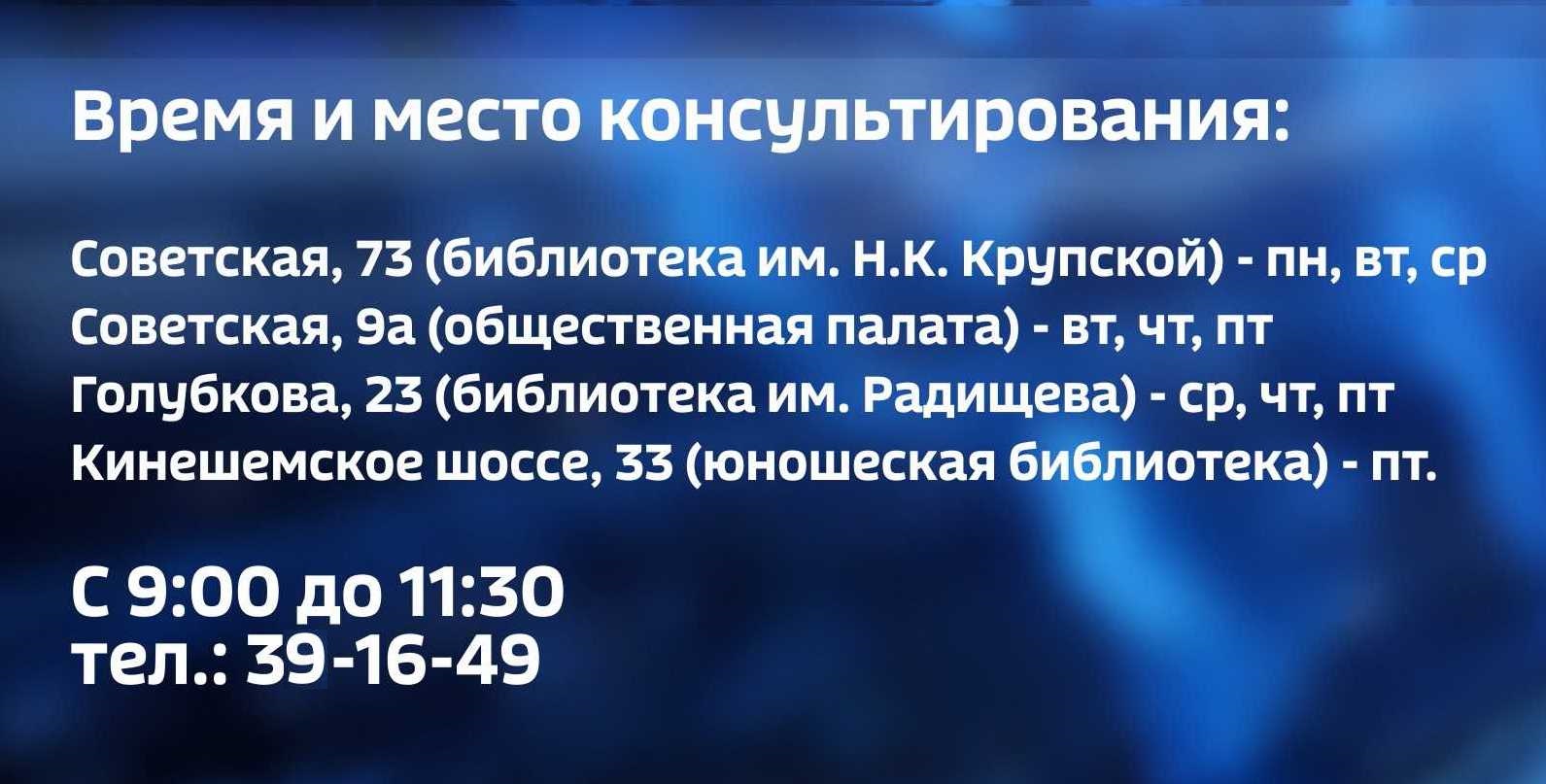 Время и место консультирования:

Советская, 73 (библиотека им. Н.К. Крупской) - пн, вт, ср
Советская, 9а (общественная палата) - вт, чт, пт
Голубкова, 23 (библиотека им. Радищева) - ср, чт, пт
Кинешемское шоссе, 33 (юношеская библиотека) - пт.

С 9:00 до 11:30
тел.: 39-16-49